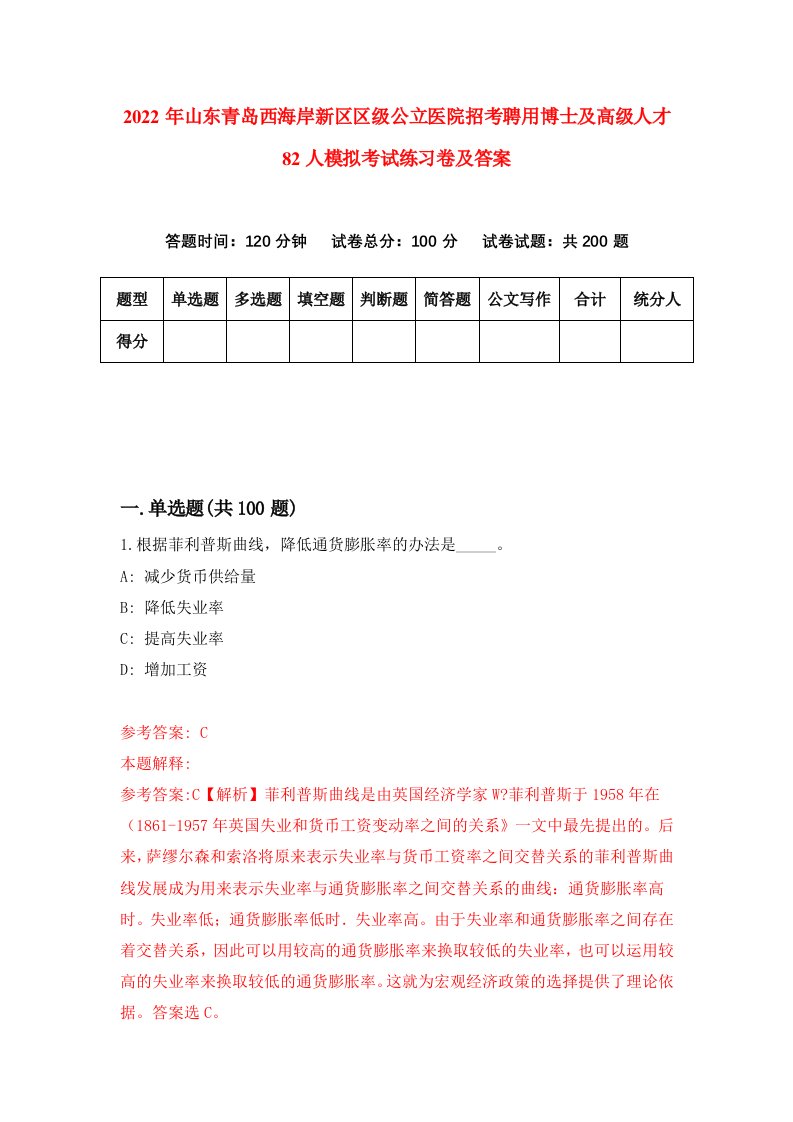 2022 年山东青岛西海岸新区区级公立医院招考聘用博士及高级人才 82 人模拟考试练习卷及答案

答题时间：120 分钟　试卷总分：100 分　试卷试题：共 200 题

| 题型 | 单选题 | 多选题 | 填空题 | 判断题 | 简答题 | 公文写作 | 合计 | 统分人 |
|---|---|---|---|---|---|---|---|---|
| 得分 | | | | | | | | |

一.单选题(共 100 题)

1.根据菲利普斯曲线，降低通货膨胀率的办法是_____。

A: 减少货币供给量

B: 降低失业率

C: 提高失业率

D: 增加工资

参考答案: C

本题解释:

参考答案:C【解析】菲利普斯曲线是由英国经济学家 W?菲利普斯于 1958 年在（1861-1957 年英国失业和货币工资变动率之间的关系》一文中最先提出的。后来，萨缪尔森和索洛将原来表示失业率与货币工资率之间交替关系的菲利普斯曲线发展成为用来表示失业率与通货膨胀率之间交替关系的曲线：通货膨胀率高时。失业率低；通货膨胀率低时．失业率高。由于失业率和通货膨胀率之间存在着交替关系，因此可以用较高的通货膨胀率来换取较低的失业率，也可以运用较高的失业率来换取较低的通货膨胀率。这就为宏观经济政策的选择提供了理论依据。答案选 C。